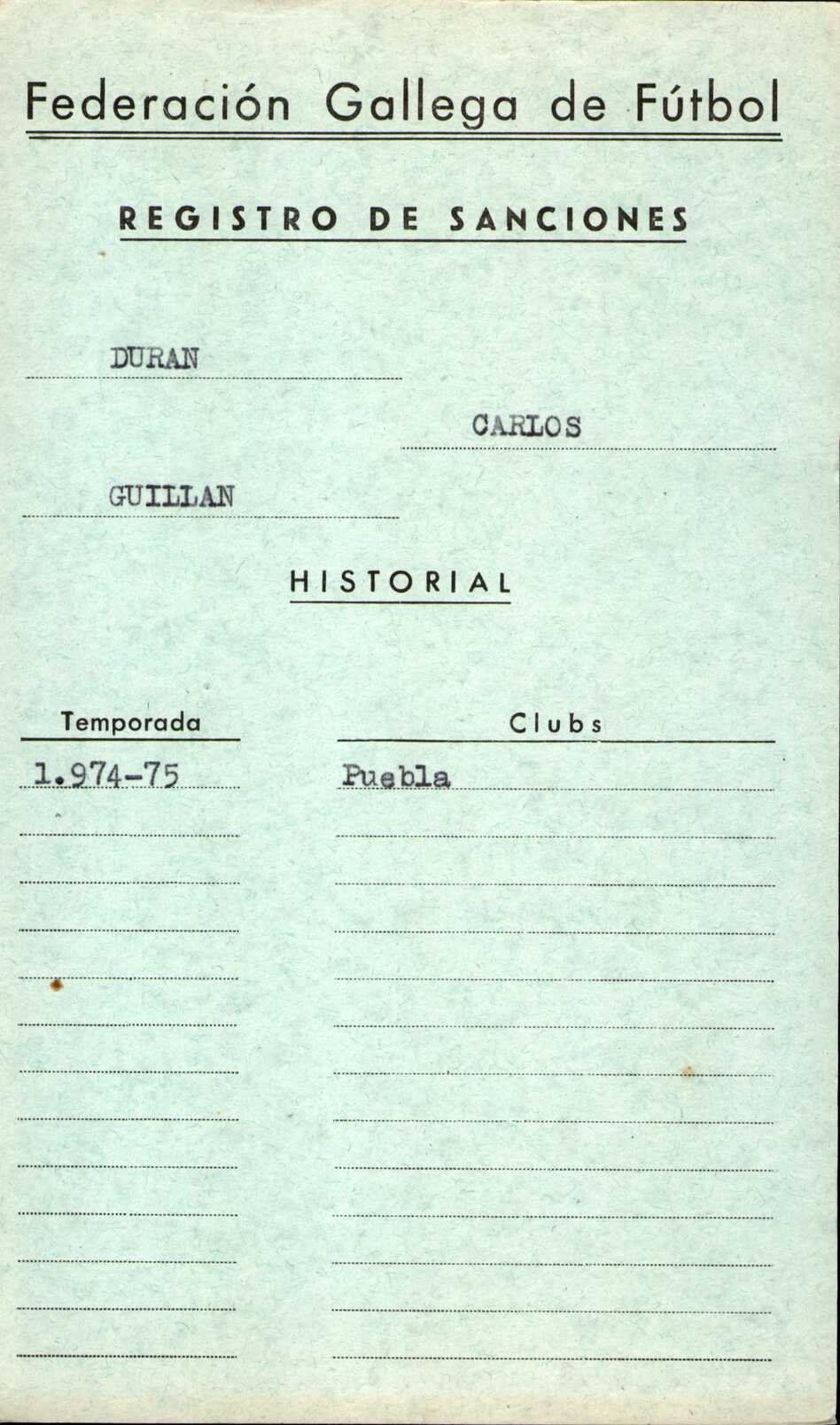 Federación Gallega de Fútbol

REGISTRO DE SANCIONES

DURAN

CARLOS

GUILLAN

HISTORIAL

| Temporada | Clubs |
|---|---|
| 1.974-75 | Puebla |